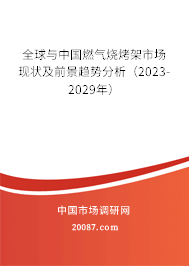 全球与中国燃气烧烤架市场现状及前景趋势分析（2023-2029年）

中国市场调研网

20087.com